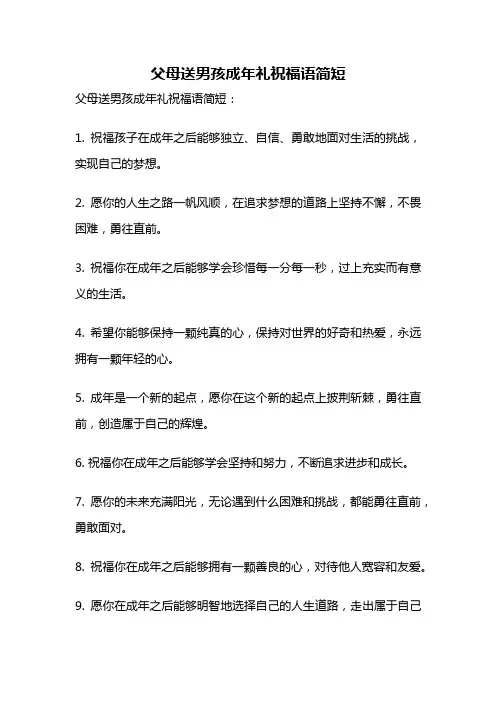 父母送男孩成年礼祝福语简短

父母送男孩成年礼祝福语简短：

1. 祝福孩子在成年之后能够独立、自信、勇敢地面对生活的挑战，实现自己的梦想。

2. 愿你的人生之路一帆风顺，在追求梦想的道路上坚持不懈，不畏困难，勇往直前。

3. 祝福你在成年之后能够学会珍惜每一分每一秒，过上充实而有意义的生活。

4. 希望你能够保持一颗纯真的心，保持对世界的好奇和热爱，永远拥有一颗年轻的心。

5. 成年是一个新的起点，愿你在这个新的起点上披荆斩棘，勇往直前，创造属于自己的辉煌。

6. 祝福你在成年之后能够学会坚持和努力，不断追求进步和成长。

7. 愿你的未来充满阳光，无论遇到什么困难和挑战，都能勇往直前，勇敢面对。

8. 祝福你在成年之后能够拥有一颗善良的心，对待他人宽容和友爱。

9. 愿你在成年之后能够明智地选择自己的人生道路，走出属于自己